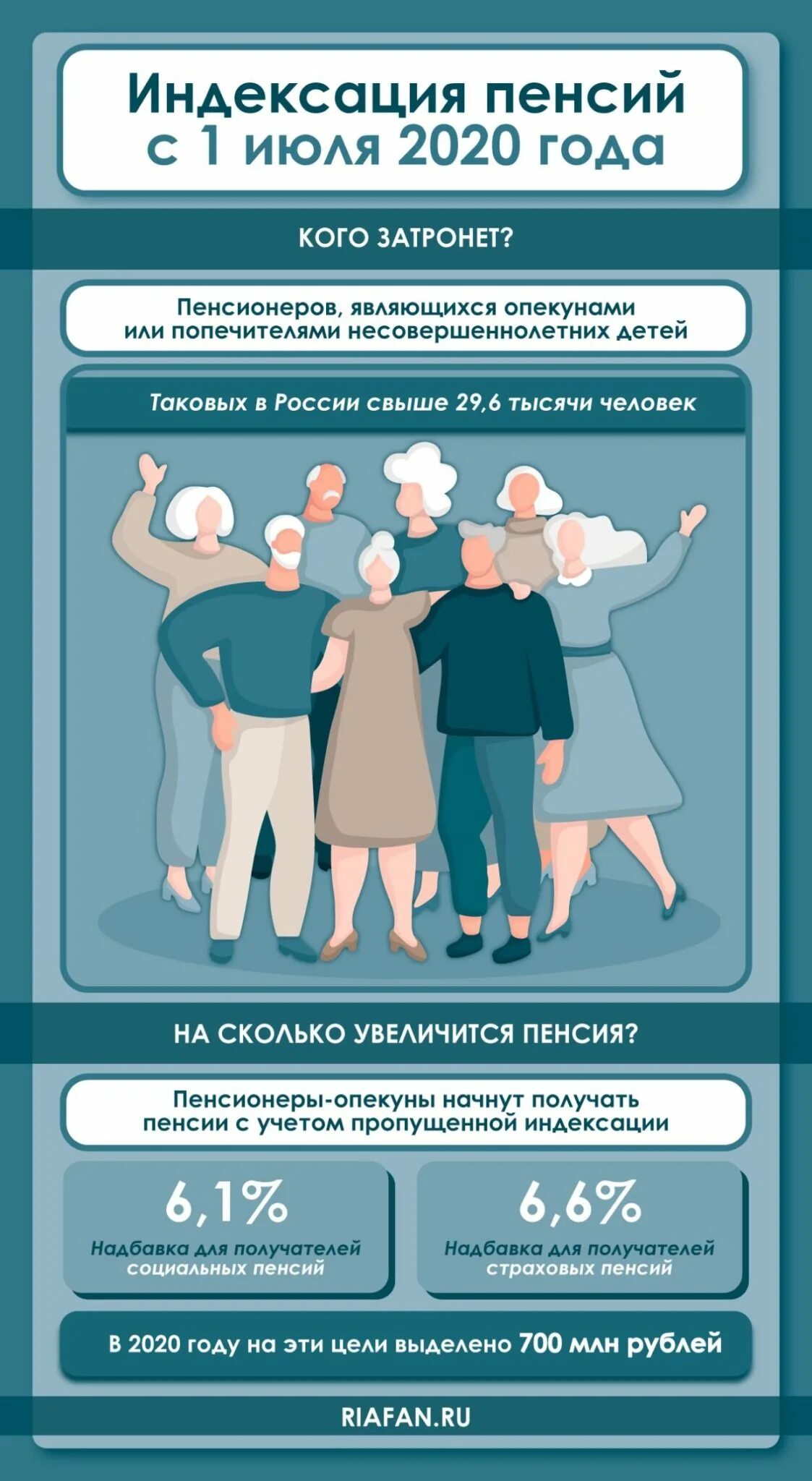 Индексация пенсий с 1 июля 2020 года

КОГО ЗАТРОНЕТ?

Пенсионеров, являющихся опекунами или попечителями несовершеннолетних детей

Таковых в России свыше 29,6 тысячи человек

НА СКОЛЬКО УВЕЛИЧИТСЯ ПЕНСИЯ?

Пенсионеры-опекуны начнут получать пенсии с учетом пропущенной индексации

6,1%
Надбавка для получателей социальных пенсий

6,6%
Надбавка для получателей страховых пенсий

В 2020 году на эти цели выделено 700 млн рублей

RIAFAN.RU